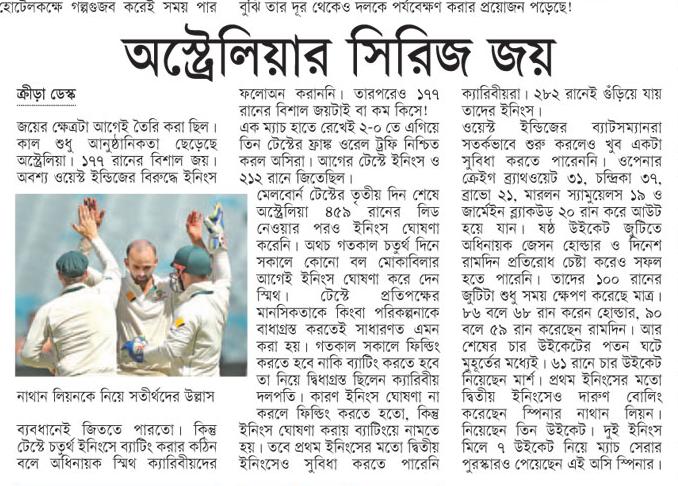 হোটেলকক্ষে গল্পগুজব করেই সময় পার    বুঝি তার দূর থেকেও দলকে পর্যবেক্ষণ করার প্রয়োজন পড়েছে!

অস্ট্রেলিয়ার সিরিজ জয়

ক্রীড়া ডেস্ক

জয়ের ক্ষেত্রটা আগেই তৈরি করা ছিল। কাল শুধু আনুষ্ঠানিকতা ছেড়েছে অস্ট্রেলিয়া। ১৭৭ রানের বিশাল জয়। অবশ্য ওয়েস্ট ইন্ডিজের বিরুদ্ধে ইনিংস

নাথান লিয়নকে নিয়ে সতীর্থদের উল্লাস

ব্যবধানেই জিততে পারতো। কিন্তু টেস্টে চতুর্থ ইনিংসে ব্যাটিং করার কঠিন বলে অধিনায়ক স্মিথ ক্যারিবীয়দের ফলোঅন করাননি। তারপরেও ১৭৭ রানের বিশাল জয়টাই বা কম কিসে! এক ম্যাচ হাতে রেখেই ২-০ তে এগিয়ে তিন টেস্টের ফ্রাঙ্ক ওরেল ট্রফি নিশ্চিত করল অসিরা। আগের টেস্টে ইনিংস ও ২১২ রানে জিতেছিল।

মেলবোর্ন টেস্টের তৃতীয় দিন শেষে অস্ট্রেলিয়া ৪৫৯ রানের লিড নেওয়ার পরও ইনিংস ঘোষণা করেনি। অথচ গতকাল চতুর্থ দিনে সকালে কোনো বল মোকাবিলার আগেই ইনিংস ঘোষণা করে দেন স্মিথ। টেস্টে প্রতিপক্ষের মানসিকতাকে কিংবা পরিকল্পনাকে বাধাগ্রস্ত করতেই সাধারণত এমন করা হয়। গতকাল সকালে ফিল্ডিং করতে হবে নাকি ব্যাটিং করতে হবে তা নিয়ে দ্বিধাগ্রস্ত ছিলেন ক্যারিবীয় দলপতি। কারণ ইনিংস ঘোষণা না করলে ফিল্ডিং করতে হতো, কিন্তু ইনিংস ঘোষণা করায় ব্যাটিংয়ে নামতে হয়। তবে প্রথম ইনিংসের মতো দ্বিতীয় ইনিংসেও সুবিধা করতে পারেনি ক্যারিবীয়রা। ২৮২ রানেই গুঁড়িয়ে যায় তাদের ইনিংস।

ওয়েস্ট ইন্ডিজের ব্যাটসম্যানরা সতর্কভাবে শুরু করলেও খুব একটা সুবিধা করতে পারেননি। ওপেনার ক্রেইগ ব্র্যাথওয়েট ৩১, চন্দ্রিকা ৩৭, ব্রাভো ২১, মারলন স্যামুয়েলস ১৯ ও জার্মেইন ব্ল্যাকউড ২০ রান করে আউট হয়ে যান। ষষ্ঠ উইকেট জুটিতে অধিনায়ক জেসন হোল্ডার ও দিনেশ রামদিন প্রতিরোধ চেষ্টা করেও সফল হতে পারেনি। তাদের ১০০ রানের জুটিটা শুধু সময় ক্ষেপণ করেছে মাত্র। ৮৬ বলে ৬৮ রান করেন হোল্ডার, ৯০ বলে ৫৯ রান করেছেন রামদিন। আর শেষের চার উইকেটের পতন ঘটে মুহূর্তের মধ্যেই। ৬১ রানে চার উইকেট নিয়েছেন মার্শ। প্রথম ইনিংসের মতো দ্বিতীয় ইনিংসেও দারুণ বোলিং করেছেন স্পিনার নাথান লিয়ন। নিয়েছেন তিন উইকেট। দুই ইনিংস মিলে ৭ উইকেট নিয়ে ম্যাচ সেরার পুরস্কারও পেয়েছেন এই অসি স্পিনার।